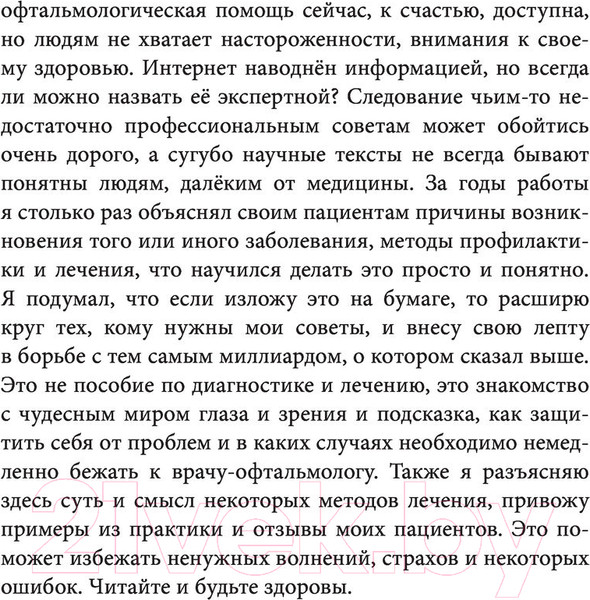 офтальмологическая помощь сейчас, к счастью, доступна, но людям не хватает настороженности, внимания к своему здоровью. Интернет наводнён информацией, но всегда ли можно назвать её экспертной? Следование чьим-то недостаточно профессиональным советам может обойтись очень дорого, а сугубо научные тексты не всегда бывают понятны людям, далёким от медицины. За годы работы я столько раз объяснял своим пациентам причины возникновения того или иного заболевания, методы профилактики и лечения, что научился делать это просто и понятно. Я подумал, что если изложу это на бумаге, то расширю круг тех, кому нужны мои советы, и внесу свою лепту в борьбе с тем самым миллиардом, о котором сказал выше. Это не пособие по диагностике и лечению, это знакомство с чудесным миром глаза и зрения и подсказка, как защитить себя от проблем и в каких случаях необходимо немедленно бежать к врачу-офтальмологу. Также я разъясняю здесь суть и смысл некоторых методов лечения, привожу примеры из практики и отзывы моих пациентов. Это поможет избежать ненужных волнений, страхов и некоторых ошибок. Читайте и будьте здоровы.

21vek.by